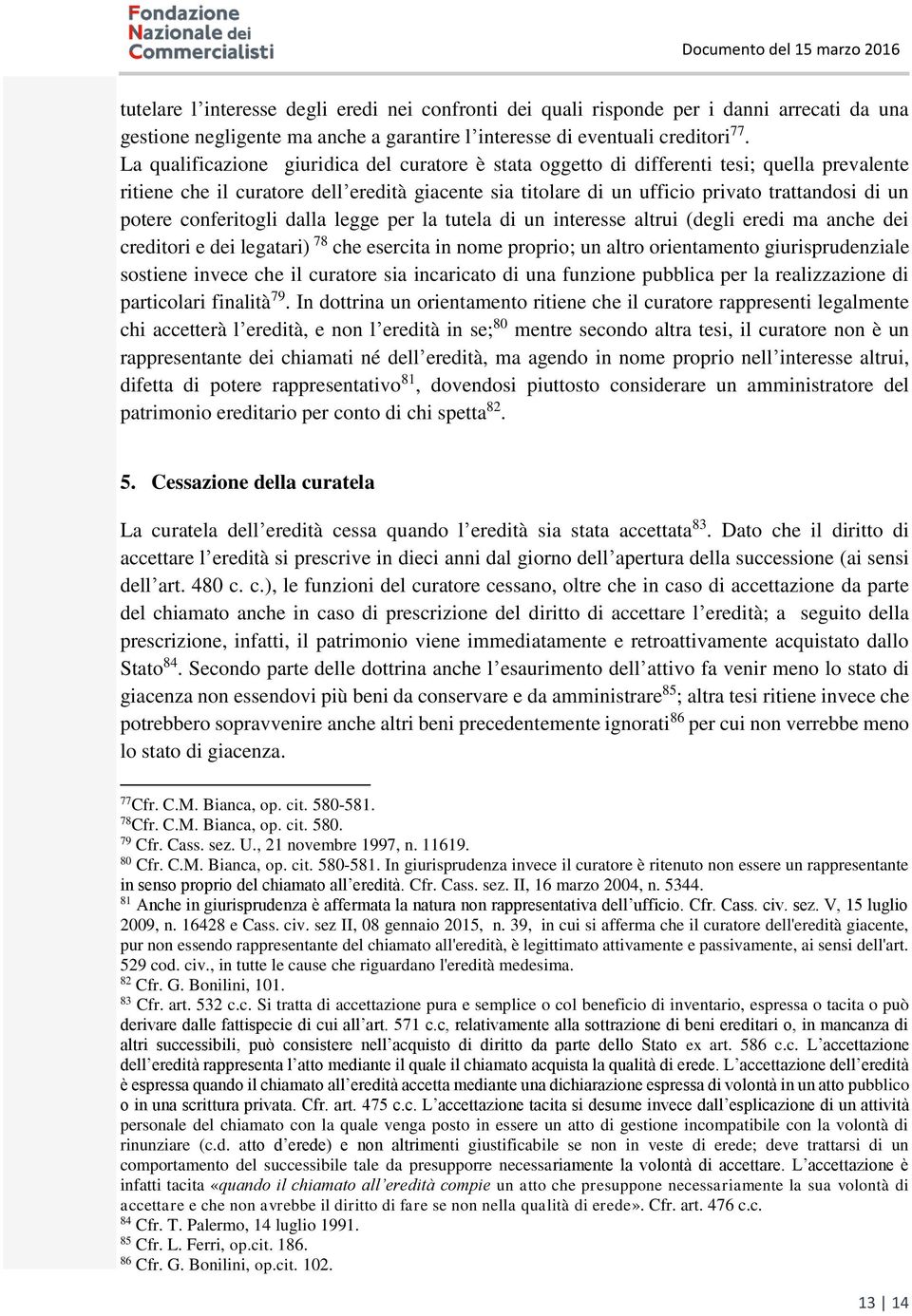 Fondazione Nazionale dei Commercialisti

Documento del 15 marzo 2016

tutelare l'interesse degli eredi nei confronti dei quali risponde per i danni arrecati da una gestione negligente ma anche a garantire l'interesse di eventuali creditori$^{77}$.
La qualificazione giuridica del curatore è stata oggetto di differenti tesi; quella prevalente ritiene che il curatore dell'eredità giacente sia titolare di un ufficio privato trattandosi di un potere conferitogli dalla legge per la tutela di un interesse altrui (degli eredi ma anche dei creditori e dei legatari) $^{78}$ che esercita in nome proprio; un altro orientamento giurisprudenziale sostiene invece che il curatore sia incaricato di una funzione pubblica per la realizzazione di particolari finalità$^{79}$. In dottrina un orientamento ritiene che il curatore rappresenti legalmente chi accetterà l'eredità, e non l'eredità in se;$^{80}$ mentre secondo altra tesi, il curatore non è un rappresentante dei chiamati né dell'eredità, ma agendo in nome proprio nell'interesse altrui, difetta di potere rappresentativo$^{81}$, dovendosi piuttosto considerare un amministratore del patrimonio ereditario per conto di chi spetta$^{82}$.

5. Cessazione della curatela

La curatela dell'eredità cessa quando l'eredità sia stata accettata$^{83}$. Dato che il diritto di accettare l'eredità si prescrive in dieci anni dal giorno dell'apertura della successione (ai sensi dell'art. 480 c. c.), le funzioni del curatore cessano, oltre che in caso di accettazione da parte del chiamato anche in caso di prescrizione del diritto di accettare l'eredità; a seguito della prescrizione, infatti, il patrimonio viene immediatamente e retroattivamente acquistato dallo Stato$^{84}$. Secondo parte delle dottrina anche l'esaurimento dell'attivo fa venir meno lo stato di giacenza non essendovi più beni da conservare e da amministrare$^{85}$; altra tesi ritiene invece che potrebbero sopravvenire anche altri beni precedentemente ignorati$^{86}$ per cui non verrebbe meno lo stato di giacenza.

$^{77}$Cfr. C.M. Bianca, op. cit. 580-581.
$^{78}$Cfr. C.M. Bianca, op. cit. 580.
$^{79}$ Cfr. Cass. sez. U., 21 novembre 1997, n. 11619.
$^{80}$ Cfr. C.M. Bianca, op. cit. 580-581. In giurisprudenza invece il curatore è ritenuto non essere un rappresentante in senso proprio del chiamato all'eredità. Cfr. Cass. sez. II, 16 marzo 2004, n. 5344.
$^{81}$ Anche in giurisprudenza è affermata la natura non rappresentativa dell'ufficio. Cfr. Cass. civ. sez. V, 15 luglio 2009, n. 16428 e Cass. civ. sez II, 08 gennaio 2015, n. 39, in cui si afferma che il curatore dell'eredità giacente, pur non essendo rappresentante del chiamato all'eredità, è legittimato attivamente e passivamente, ai sensi dell'art. 529 cod. civ., in tutte le cause che riguardano l'eredità medesima.
$^{82}$ Cfr. G. Bonilini, 101.
$^{83}$ Cfr. art. 532 c.c. Si tratta di accettazione pura e semplice o col beneficio di inventario, espressa o tacita o può derivare dalle fattispecie di cui all'art. 571 c.c, relativamente alla sottrazione di beni ereditari o, in mancanza di altri successibili, può consistere nell'acquisto di diritto da parte dello Stato ex art. 586 c.c. L'accettazione dell'eredità rappresenta l'atto mediante il quale il chiamato acquista la qualità di erede. L'accettazione dell'eredità è espressa quando il chiamato all'eredità accetta mediante una dichiarazione espressa di volontà in un atto pubblico o in una scrittura privata. Cfr. art. 475 c.c. L'accettazione tacita si desume invece dall'esplicazione di un attività personale del chiamato con la quale venga posto in essere un atto di gestione incompatibile con la volontà di rinunziare (c.d. atto d'erede) e non altrimenti giustificabile se non in veste di erede; deve trattarsi di un comportamento del successibile tale da presupporre necessariamente la volontà di accettare. L'accettazione è infatti tacita «quando il chiamato all'eredità compie un atto che presuppone necessariamente la sua volontà di accettare e che non avrebbe il diritto di fare se non nella qualità di erede». Cfr. art. 476 c.c.
$^{84}$ Cfr. T. Palermo, 14 luglio 1991.
$^{85}$ Cfr. L. Ferri, op.cit. 186.
$^{86}$ Cfr. G. Bonilini, op.cit. 102.

13 | 14